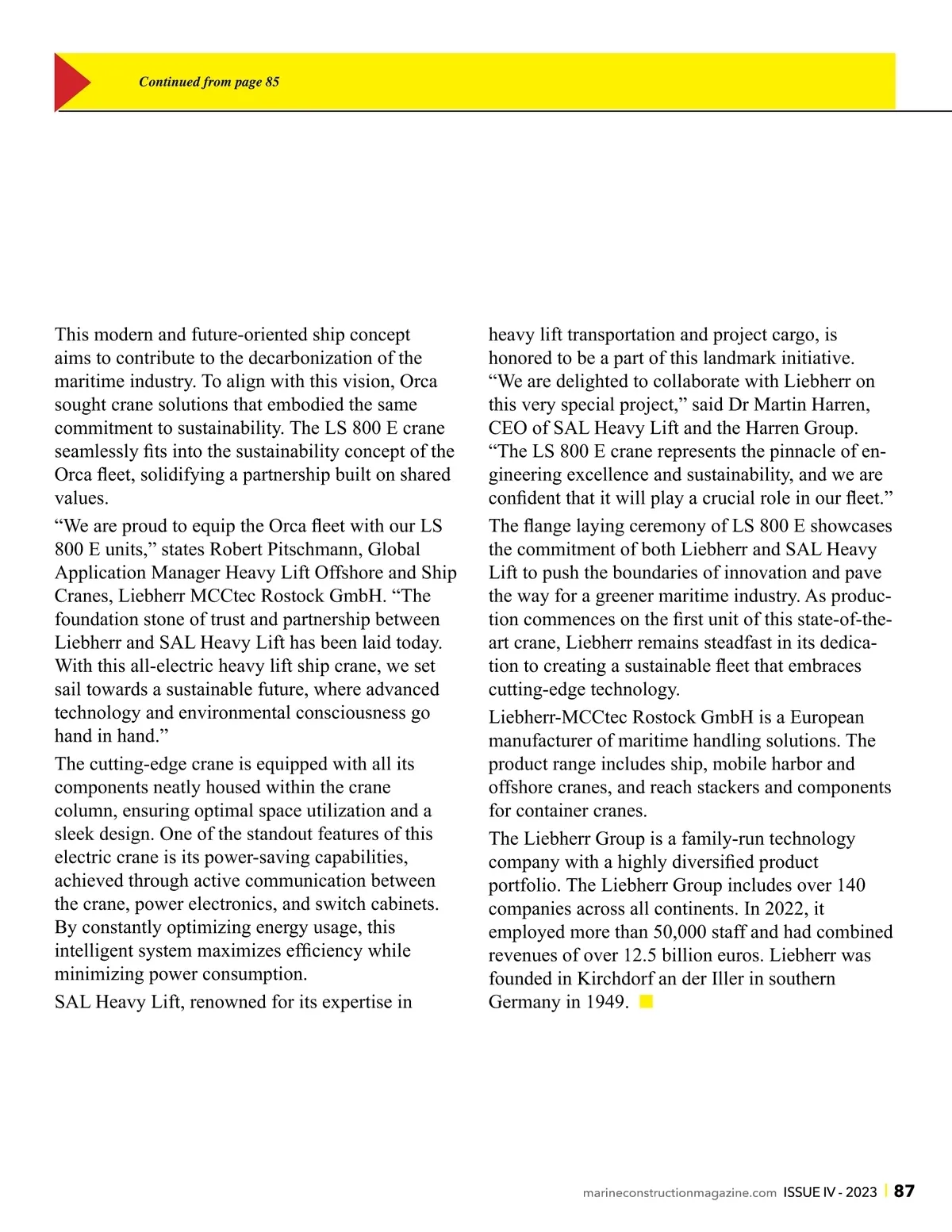 Continued from page 85

This modern and future-oriented ship concept aims to contribute to the decarbonization of the maritime industry. To align with this vision, Orca sought crane solutions that embodied the same commitment to sustainability. The LS 800 E crane seamlessly fits into the sustainability concept of the Orca fleet, solidifying a partnership built on shared values.

“We are proud to equip the Orca fleet with our LS 800 E units,” states Robert Pitschmann, Global Application Manager Heavy Lift Offshore and Ship Cranes, Liebherr MCCtec Rostock GmbH. “The foundation stone of trust and partnership between Liebherr and SAL Heavy Lift has been laid today. With this all-electric heavy lift ship crane, we set sail towards a sustainable future, where advanced technology and environmental consciousness go hand in hand.”

The cutting-edge crane is equipped with all its components neatly housed within the crane column, ensuring optimal space utilization and a sleek design. One of the standout features of this electric crane is its power-saving capabilities, achieved through active communication between the crane, power electronics, and switch cabinets. By constantly optimizing energy usage, this intelligent system maximizes efficiency while minimizing power consumption.

SAL Heavy Lift, renowned for its expertise in heavy lift transportation and project cargo, is honored to be a part of this landmark initiative. “We are delighted to collaborate with Liebherr on this very special project,” said Dr Martin Harren, CEO of SAL Heavy Lift and the Harren Group. “The LS 800 E crane represents the pinnacle of engineering excellence and sustainability, and we are confident that it will play a crucial role in our fleet.”

The flange laying ceremony of LS 800 E showcases the commitment of both Liebherr and SAL Heavy Lift to push the boundaries of innovation and pave the way for a greener maritime industry. As production commences on the first unit of this state-of-the-art crane, Liebherr remains steadfast in its dedication to creating a sustainable fleet that embraces cutting-edge technology.

Liebherr-MCCtec Rostock GmbH is a European manufacturer of maritime handling solutions. The product range includes ship, mobile harbor and offshore cranes, and reach stackers and components for container cranes.

The Liebherr Group is a family-run technology company with a highly diversified product portfolio. The Liebherr Group includes over 140 companies across all continents. In 2022, it employed more than 50,000 staff and had combined revenues of over 12.5 billion euros. Liebherr was founded in Kirchdorf an der Iller in southern Germany in 1949.

marineconstructionmagazine.com ISSUE IV - 2023 | 87